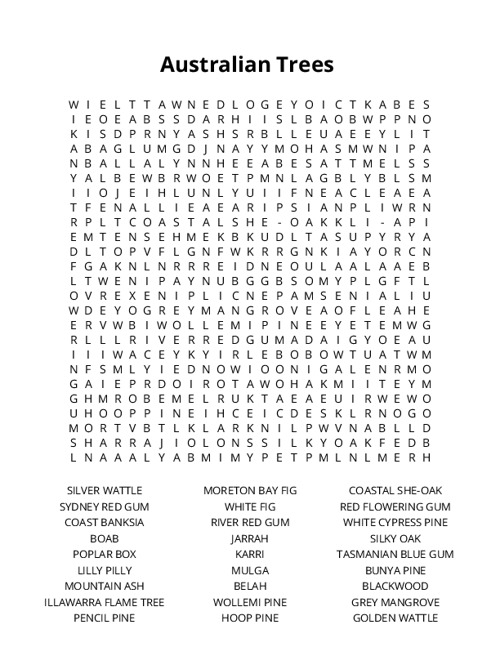 Australian Trees

W I E L T T A W N E D L O G E Y O I C T K A B E S
I E O E A B S S D A R H I I S L B A O B W P P N O
K I S D P R N Y A S H S R B L L E U A E E Y L I T
A B A G L U M G D J N A Y Y M O H A S M W N I P A
N B A L L A L Y N N H E E A B E S A T T M E L S S
Y A L B E W B R W O E T P M N L A G B L Y B L S M
I I O J E I H L U N L Y U I I F N E A C L E A E A
T F E N A L L I E A E A R I P S I A N P L I W R N
R P L T C O A S T A L S H E - O A K K L I - A P I
E M T E N S E H M E K B K U D L T A S U P Y R Y A
D L T O P V F L G N F W K R R G N K I A Y O R C N
F G A K N L N R R R E I D N E O U L A A L A A E B
L T W E N I P A Y N U B G G B S O M Y P L G F T L
O V R E X E N I P L I C N E P A M S E N I A L I U
W D E Y O G R E Y M A N G R O V E A O F L E A H E
E R V W B I W O L L E M I P I N E E Y E T E M W G
R L L L R I V E R R E D G U M A D A I G Y O E A U
I I I W A C E Y K Y I R L E B O B O W T U A T W M
N F S M L Y I E D N O W I O O N I G A L E N R M O
G A I E P R D O I R O T A W O H A K M I I T E Y M
G H M R O B E M E L R U K T A E A E U I R W E W O
U H O O P P I N E I H C E I C D E S K L R N O G O
M O R T V B T L K L A R K N I L P W V N A B L L D
S H A R R A J I O L O N S S I L K Y O A K F E D B
L N A A A L Y A B M I M Y P E T P M L N L M E R H

SILVER WATTLE
SYDNEY RED GUM
COAST BANKSIA
BOAB
POPLAR BOX
LILLY PILLY
MOUNTAIN ASH
ILLAWARRA FLAME TREE
PENCIL PINE

MORETON BAY FIG
WHITE FIG
RIVER RED GUM
JARRAH
KARRI
MULGA
BELAH
WOLLEMI PINE
HOOP PINE

COASTAL SHE-OAK
RED FLOWERING GUM
WHITE CYPRESS PINE
SILKY OAK
TASMANIAN BLUE GUM
BUNYA PINE
BLACKWOOD
GREY MANGROVE
GOLDEN WATTLE